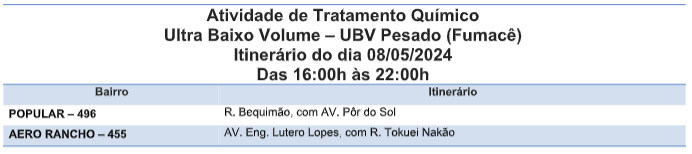 Atividade de Tratamento Químico
Ultra Baixo Volume – UBV Pesado (Fumacê)
Itinerário do dia 08/05/2024
Das 16:00h às 22:00h

| Bairro | Itinerário |
|---|---|
| POPULAR – 496 | R. Bequimão, com AV. Pôr do Sol |
| AERO RANCHO – 455 | AV. Eng. Lutero Lopes, com R. Tokuei Nakão |